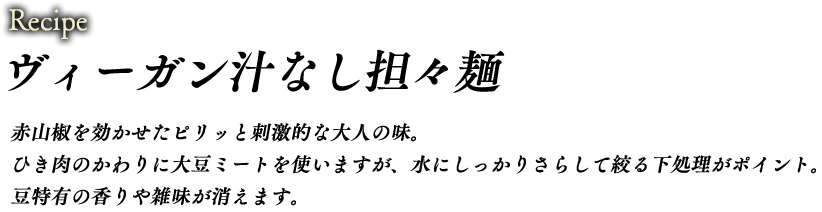 Recipe

ヴィーガン汁なし担々麺

赤山椒を効かせたピリッと刺激的な大人の味。
ひき肉のかわりに大豆ミートを使いますが、水にしっかりさらして絞る下処理がポイント。
豆特有の香りや雑味が消えます。